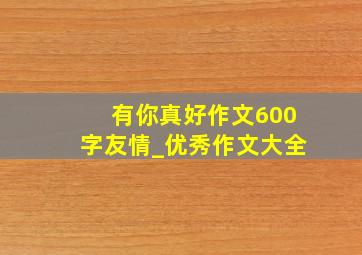 有你真好作文600字友情_优秀作文大全